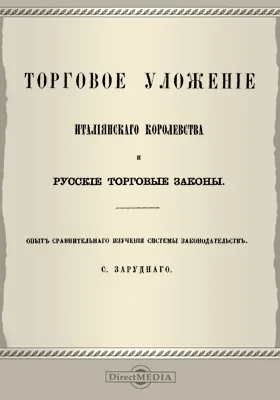 ТОРГОВОЕ УЛОЖЕНІЕ

ИТАЛІЯНСКАГО КОРОЛЕВСТВА

И

РУССКІЕ ТОРГОВЫЕ ЗАКОНЫ.

ОПЫТЪ СРАВНИТЕЛЬНАГО ИЗУЧЕНІЯ СИСТЕМЫ ЗАКОНОДАТЕЛЬСТВЪ.

С. ЗАРУДНАГО.

DirectMEDIA